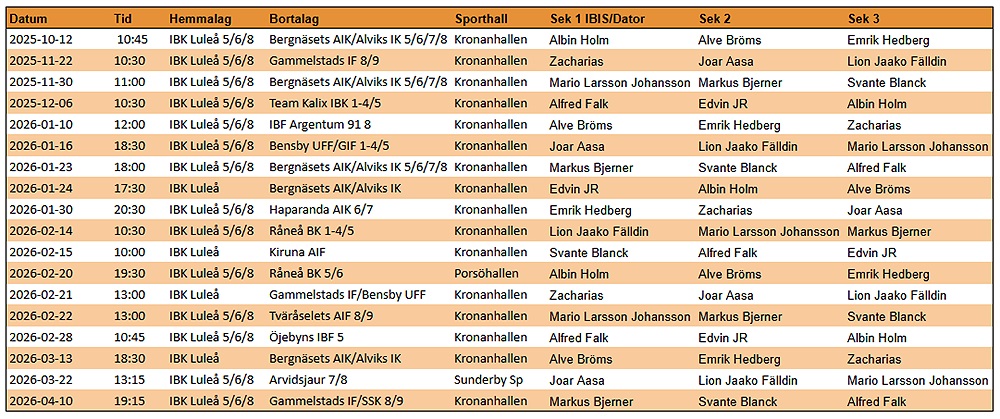 | Datum | Tid | Hemmalag | Bortalag | Sporthall | Sek 1 IBIS/Dator | Sek 2 | Sek 3 |
|---|---|---|---|---|---|---|---|
| 2025-10-12 | 10:45 | IBK Luleå 5/6/8 | Bergnäsets AIK/Alviks IK 5/6/7/8 | Kronanhallen | Albin Holm | Alve Bröms | Emrik Hedberg |
| 2025-11-22 | 10:30 | IBK Luleå 5/6/8 | Gammelstads IF 8/9 | Kronanhallen | Zacharias | Joar Aasa | Lion Jaako Fälldin |
| 2025-11-30 | 11:00 | IBK Luleå 5/6/8 | Bergnäsets AIK/Alviks IK 5/6/7/8 | Kronanhallen | Mario Larsson Johansson | Markus Bjerner | Svante Blanck |
| 2025-12-06 | 10:30 | IBK Luleå 5/6/8 | Team Kalix IBK 1-4/5 | Kronanhallen | Alfred Falk | Edvin JR | Albin Holm |
| 2026-01-10 | 12:00 | IBK Luleå 5/6/8 | IBF Argentum 91 8 | Kronanhallen | Alve Bröms | Emrik Hedberg | Zacharias |
| 2026-01-16 | 18:30 | IBK Luleå 5/6/8 | Bensby UFF/GIF 1-4/5 | Kronanhallen | Joar Aasa | Lion Jaako Fälldin | Mario Larsson Johansson |
| 2026-01-23 | 18:00 | IBK Luleå 5/6/8 | Bergnäsets AIK/Alviks IK 5/6/7/8 | Kronanhallen | Markus Bjerner | Svante Blanck | Alfred Falk |
| 2026-01-24 | 17:30 | IBK Luleå | Bergnäsets AIK/Alviks IK | Kronanhallen | Edvin JR | Albin Holm | Alve Bröms |
| 2026-01-30 | 20:30 | IBK Luleå 5/6/8 | Haparanda AIK 6/7 | Kronanhallen | Emrik Hedberg | Zacharias | Joar Aasa |
| 2026-02-14 | 10:30 | IBK Luleå 5/6/8 | Råneå BK 1-4/5 | Kronanhallen | Lion Jaako Fälldin | Mario Larsson Johansson | Markus Bjerner |
| 2026-02-15 | 10:00 | IBK Luleå | Kiruna AIF | Kronanhallen | Svante Blanck | Alfred Falk | Edvin JR |
| 2026-02-20 | 19:30 | IBK Luleå 5/6/8 | Råneå BK 5/6 | Porsöhallen | Albin Holm | Alve Bröms | Emrik Hedberg |
| 2026-02-21 | 13:00 | IBK Luleå | Gammelstads IF/Bensby UFF | Kronanhallen | Zacharias | Joar Aasa | Lion Jaako Fälldin |
| 2026-02-22 | 13:00 | IBK Luleå 5/6/8 | Tväråselets AIF 8/9 | Kronanhallen | Mario Larsson Johansson | Markus Bjerner | Svante Blanck |
| 2026-02-28 | 10:45 | IBK Luleå 5/6/8 | Öjebyns IBF 5 | Kronanhallen | Alfred Falk | Edvin JR | Albin Holm |
| 2026-03-13 | 18:30 | IBK Luleå | Bergnäsets AIK/Alviks IK | Kronanhallen | Alve Bröms | Emrik Hedberg | Zacharias |
| 2026-03-22 | 13:15 | IBK Luleå 5/6/8 | Arvidsjaur 7/8 | Sunderby Sp | Joar Aasa | Lion Jaako Fälldin | Mario Larsson Johansson |
| 2026-04-10 | 19:15 | IBK Luleå 5/6/8 | Gammelstads IF/SSK 8/9 | Kronanhallen | Markus Bjerner | Svante Blanck | Alfred Falk |